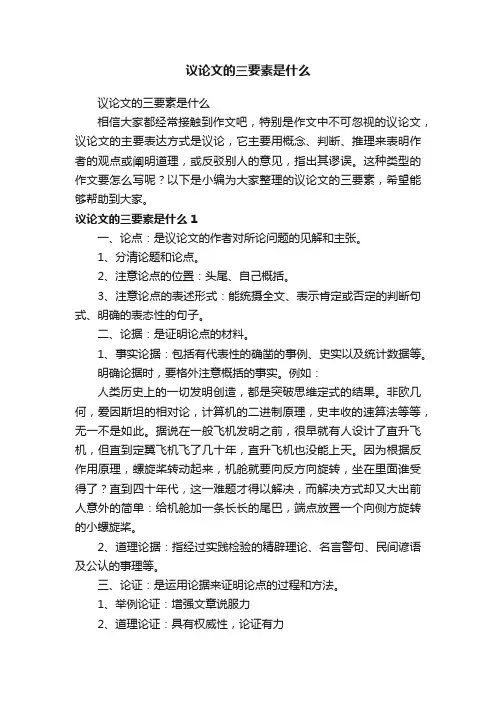 议论文的三要素是什么

议论文的三要素是什么

相信大家都经常接触到作文吧，特别是作文中不可忽视的议论文，议论文的主要表达方式是议论，它主要用概念、判断、推理来表明作者的观点或阐明道理，或反驳别人的意见，指出其谬误。这种类型的作文要怎么写呢？以下是小编为大家整理的议论文的三要素，希望能够帮助到大家。

议论文的三要素是什么 1

一、论点：是议论文的作者对所论问题的见解和主张。

1、分清论题和论点。

2、注意论点的位置：头尾、自己概括。

3、注意论点的表述形式：能统摄全文、表示肯定或否定的判断句式、明确的表态性的句子。

二、论据：是证明论点的材料。

1、事实论据：包括有代表性的确凿的事例、史实以及统计数据等。

明确论据时，要格外注意概括的事实。例如：

人类历史上的一切发明创造，都是突破思维定式的结果。非欧几何，爱因斯坦的相对论，计算机的二进制原理，史丰收的速算法等等，无一不是如此。据说在一般飞机发明之前，很早就有人设计了直升飞机，但直到定翼飞机飞了几十年，直升飞机也没能上天。因为根据反作用原理，螺旋桨转动起来，机舱就要向反方向旋转，坐在里面谁受得了？直到四十年代，这一难题才得以解决，而解决方式却又大出前人意外的简单：给机舱加一条长长的尾巴，端点放置一个向侧方旋转的小螺旋桨。

2、道理论据：指经过实践检验的精辟理论、名言警句、民间谚语及公认的事理等。

三、论证：是运用论据来证明论点的过程和方法。

1、举例论证：增强文章说服力

2、道理论证：具有权威性，论证有力